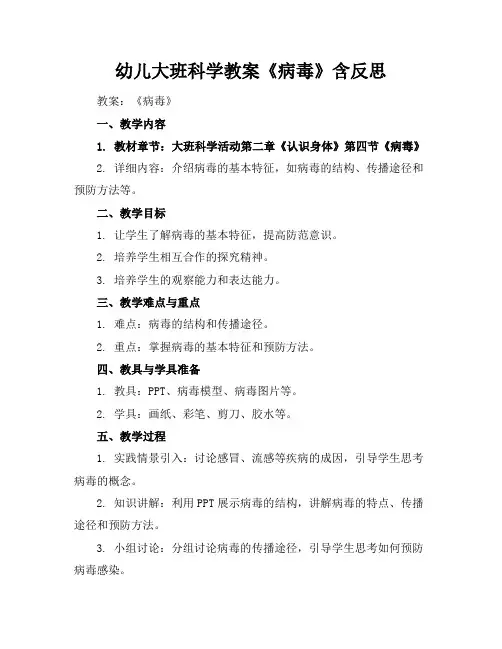 幼儿大班科学教案《病毒》含反思

教案：《病毒》

一、教学内容

1. 教材章节：大班科学活动第二章《认识身体》第四节《病毒》

2. 详细内容：介绍病毒的基本特征，如病毒的结构、传播途径和预防方法等。

二、教学目标

1. 让学生了解病毒的基本特征，提高防范意识。

2. 培养学生相互合作的探究精神。

3. 培养学生的观察能力和表达能力。

三、教学难点与重点

1. 难点：病毒的结构和传播途径。

2. 重点：掌握病毒的基本特征和预防方法。

四、教具与学具准备

1. 教具：PPT、病毒模型、病毒图片等。

2. 学具：画纸、彩笔、剪刀、胶水等。

五、教学过程

1. 实践情景引入：讨论感冒、流感等疾病的成因，引导学生思考病毒的概念。

2. 知识讲解：利用PPT展示病毒的结构，讲解病毒的特点、传播途径和预防方法。

3. 小组讨论：分组讨论病毒的传播途径，引导学生思考如何预防病毒感染。